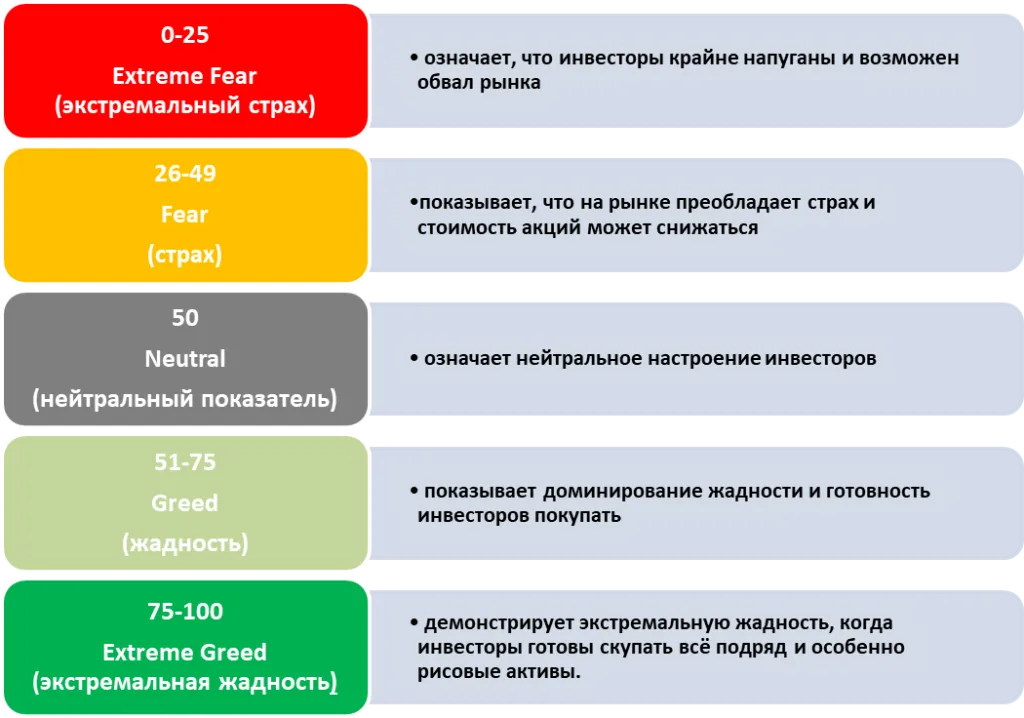 0-25
Extreme Fear
(экстремальный страх)

• означает, что инвесторы крайне напуганы и возможен обвал рынка

26-49
Fear
(страх)

•показывает, что на рынке преобладает страх и стоимость акций может снижаться

50
Neutral
(нейтральный показатель)

• означает нейтральное настроение инвесторов

51-75
Greed
(жадность)

• показывает доминирование жадности и готовность инвесторов покупать

75-100
Extreme Greed
(экстремальная жадность)

• демонстрирует экстремальную жадность, когда инвесторы готовы скупать всё подряд и особенно рисовые активы.